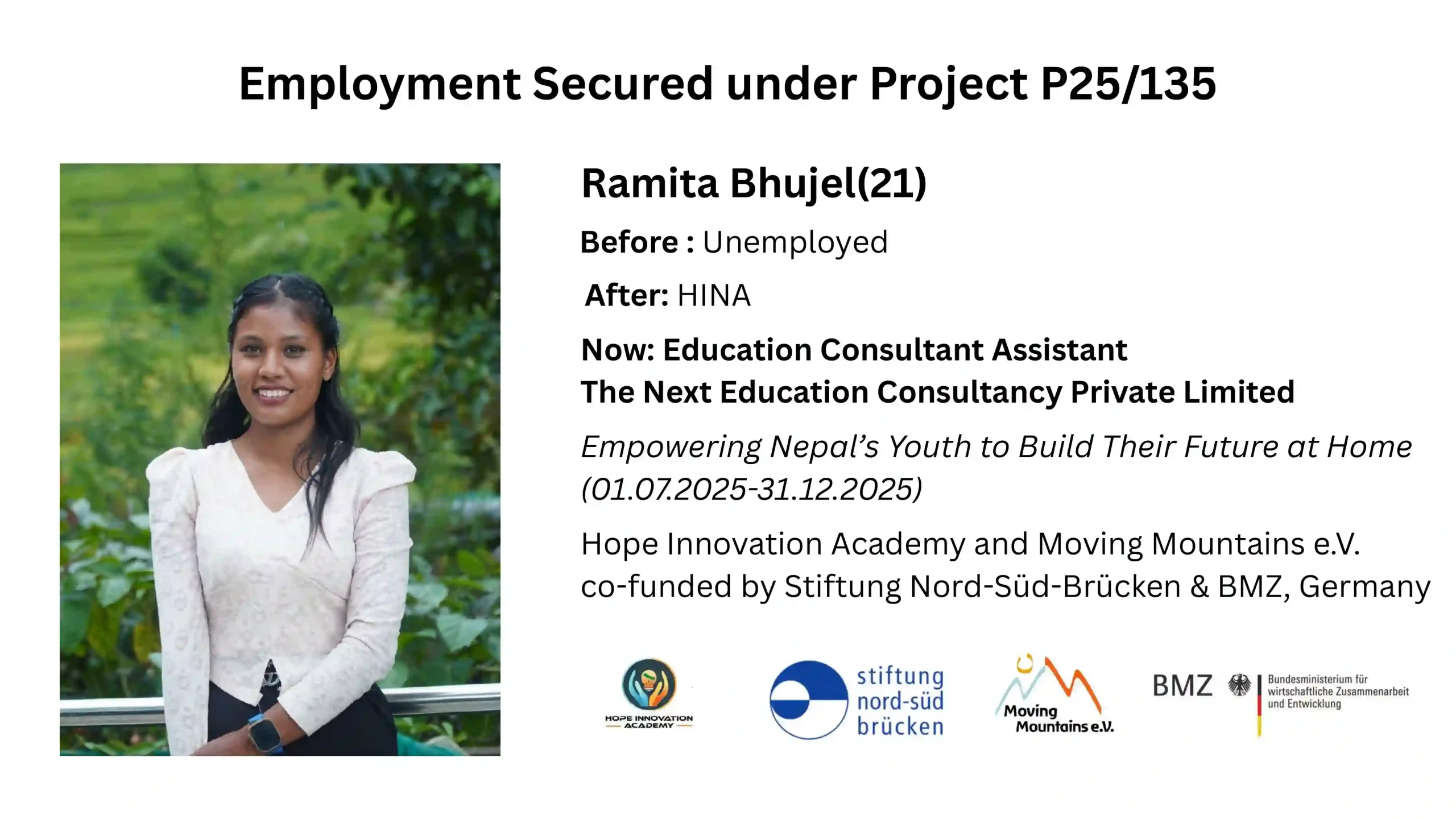 Employment Secured under Project P25/135

Ramita Bhujel(21)

Before : Unemployed

After: HINA

Now: Education Consultant Assistant
The Next Education Consultancy Private Limited

Empowering Nepal's Youth to Build Their Future at Home (01.07.2025-31.12.2025)

Hope Innovation Academy and Moving Mountains e.V. co-funded by Stiftung Nord-Süd-Brücken & BMZ, Germany

HOPE INNOVATION ACADEMY

stiftung
nord-süd
brücken

Moving
Mountains e.V.

BMZ

Bundesministerium für
wirtschaftliche Zusammenarbeit
und Entwicklung